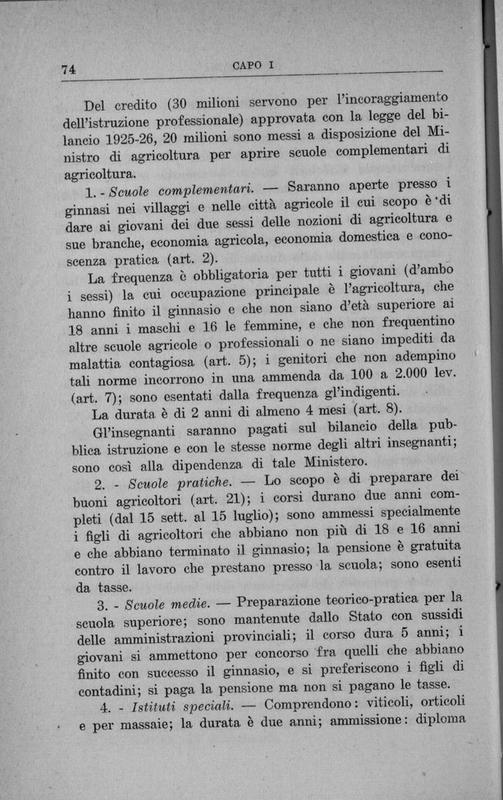 74 CAPO I

Del credito (30 milioni servono per l'incoraggiamento dell'istruzione professionale) approvata con la legge del bilancio 1925-26, 20 milioni sono messi a disposizione del Ministro di agricoltura per aprire scuole complementari di agricoltura.

1. - Scuole complementari. — Saranno aperte presso i ginnasi nei villaggi e nelle città agricole il cui scopo è di dare ai giovani dei due sessi delle nozioni di agricoltura e sue branche, economia agricola, economia domestica e conoscenza pratica (art. 2).

La frequenza è obbligatoria per tutti i giovani (d'ambo i sessi) la cui occupazione principale è l'agricoltura, che hanno finito il ginnasio e che non siano d'età superiore ai 18 anni i maschi e 16 le femmine, e che non frequentino altre scuole agricole o professionali o ne siano impediti da malattia contagiosa (art. 5); i genitori che non adempino tali norme incorrono in una ammenda da 100 a 2.000 lev. (art. 7); sono esentati dalla frequenza gl'indigenti.

La durata è di 2 anni di almeno 4 mesi (art. 8).

Gl'insegnanti saranno pagati sul bilancio della pubblica istruzione e con le stesse norme degli altri insegnanti; sono così alla dipendenza di tale Ministero.

2. - Scuole pratiche. — Lo scopo è di preparare dei buoni agricoltori (art. 21); i corsi durano due anni completi (dal 15 sett. al 15 luglio); sono ammessi specialmente i figli di agricoltori che abbiano non più di 18 e 16 anni e che abbiano terminato il ginnasio; la pensione è gratuita contro il lavoro che prestano presso la scuola; sono esenti da tasse.

3. - Scuole medie. — Preparazione teorico-pratica per la scuola superiore; sono mantenute dallo Stato con sussidi delle amministrazioni provinciali; il corso dura 5 anni; i giovani si ammettono per concorso fra quelli che abbiano finito con successo il ginnasio, e si preferiscono i figli di contadini; si paga la pensione ma non si pagano le tasse.

4. - Istituti speciali. — Comprendono: viticoli, orticoli e per massaie; la durata è due anni; ammissione: diploma